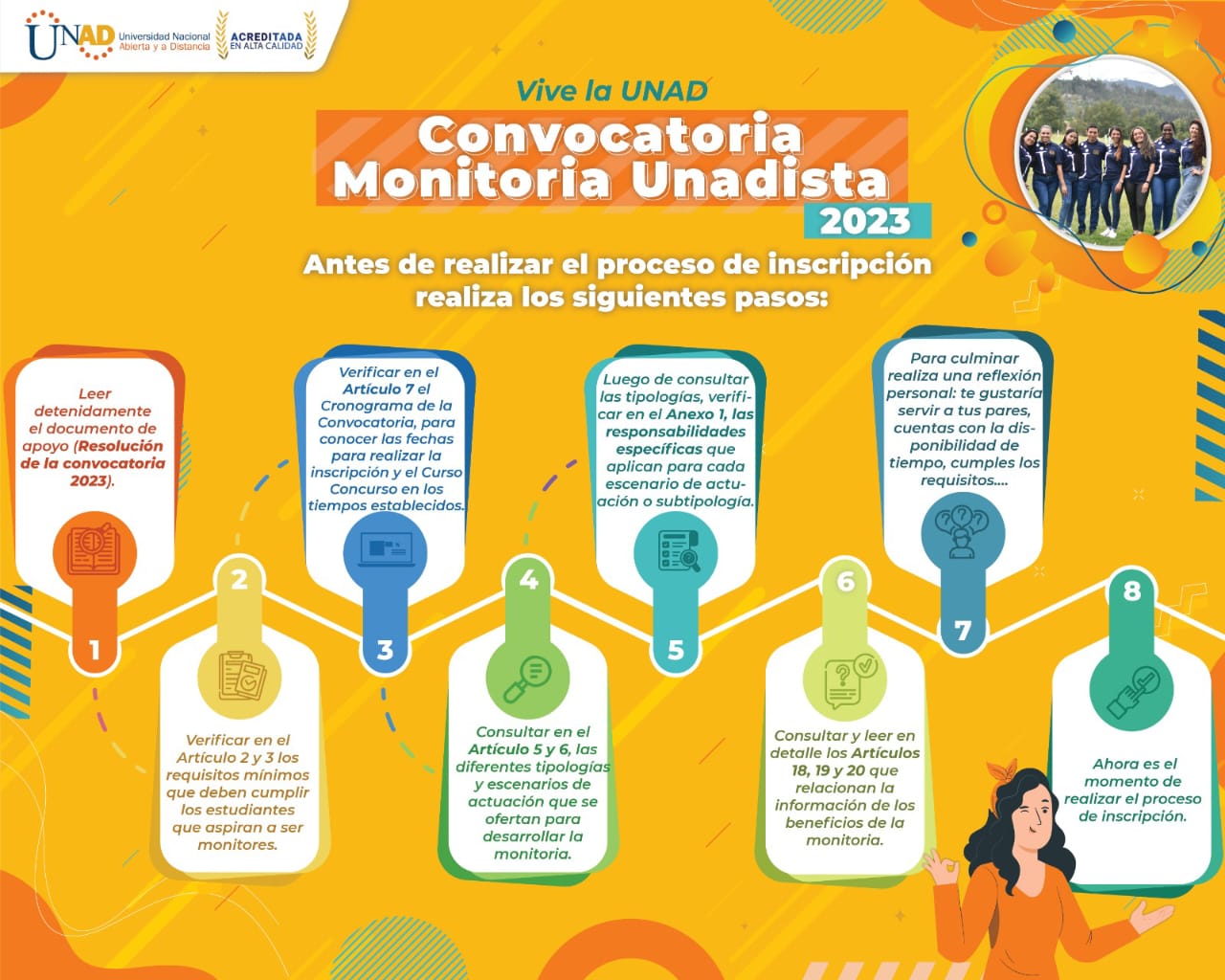 UNAD Universidad Nacional Abierta y a Distancia ACREDITADA EN ALTA CALIDAD

Vive la UNAD
Convocatoria Monitoria Unadista
2023

Antes de realizar el proceso de inscripción realiza los siguientes pasos:

Leer detenidamente el documento de apoyo (Resolución de la convocatoria 2023).

1

2

Verificar en el Artículo 2 y 3 los requisitos mínimos que deben cumplir los estudiantes que aspiran a ser monitores.

Verificar en el Artículo 7 el Cronograma de la Convocatoria, para conocer las fechas para realizar la inscripción y el Curso Concurso en los tiempos establecidos.

3

4

Consultar en el Artículo 5 y 6, las diferentes tipologías y escenarios de actuación que se ofertan para desarrollar la monitoria.

Luego de consultar las tipologías, verificar en el Anexo 1, las responsabilidades específicas que aplican para cada escenario de actuación o subtipología.

5

6

Consultar y leer en detalle los Artículos 18, 19 y 20 que relacionan la información de los beneficios de la monitoria.

Para culminar realiza una reflexión personal: te gustaría servir a tus pares, cuentas con la disponibilidad de tiempo, cumples los requisitos....

7

8

Ahora es el momento de realizar el proceso de inscripción.